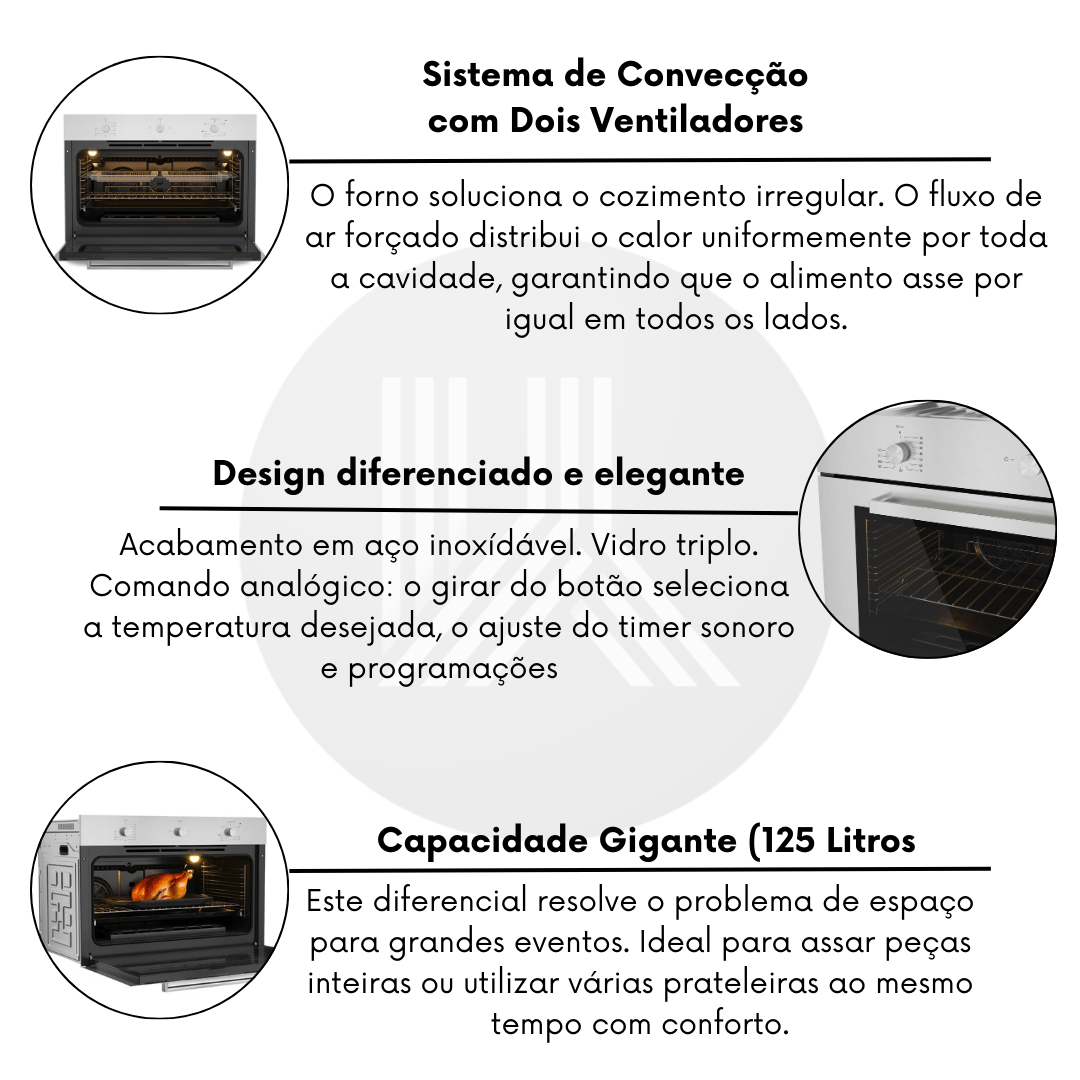 Sistema de Convecção
com Dois Ventiladores

O forno soluciona o cozimento irregular. O fluxo de ar forçado distribui o calor uniformemente por toda a cavidade, garantindo que o alimento asse por igual em todos os lados.

Design diferenciado e elegante

Acabamento em aço inoxídável. Vidro triplo. Comando analógico: o girar do botão seleciona a temperatura desejada, o ajuste do timer sonoro e programações

Capacidade Gigante (125 Litros

Este diferencial resolve o problema de espaço para grandes eventos. Ideal para assar peças inteiras ou utilizar várias prateleiras ao mesmo tempo com conforto.